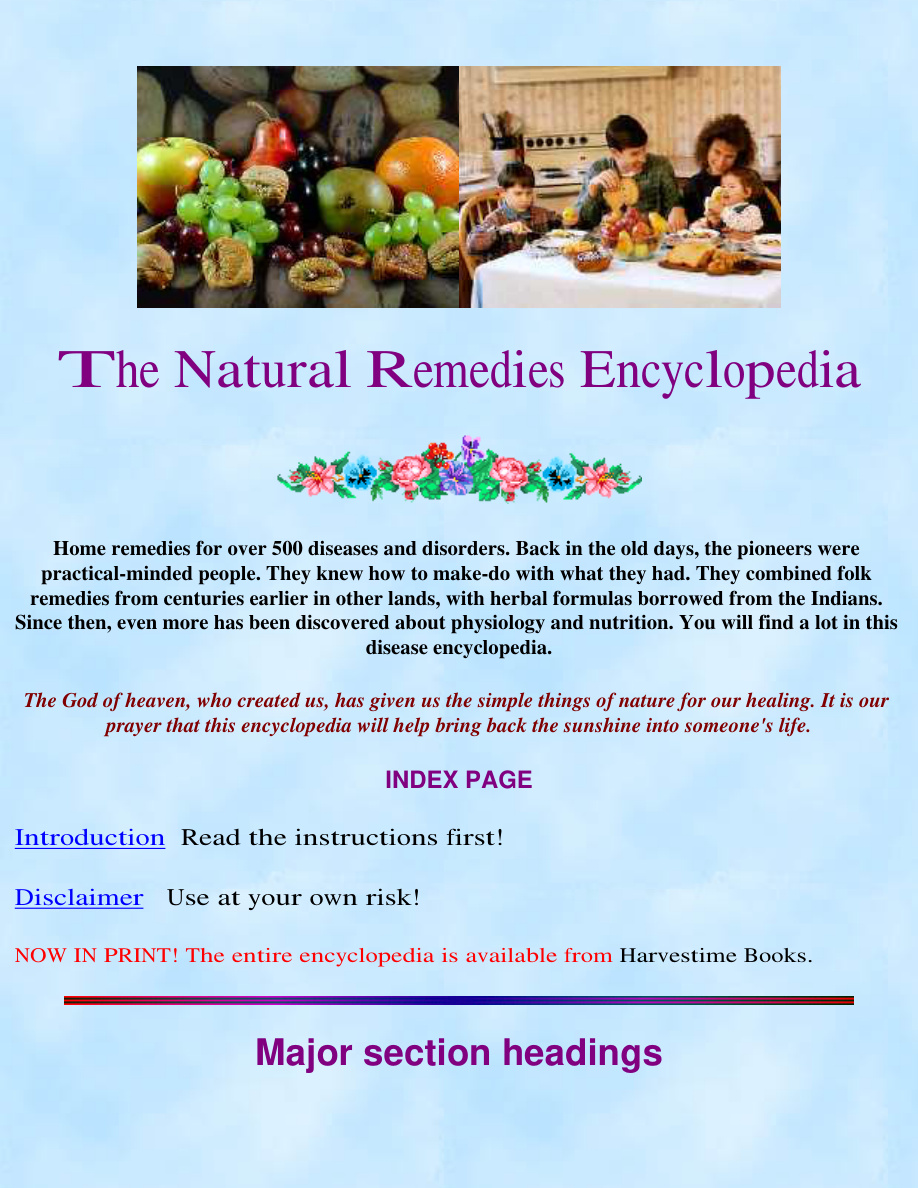 The Natural Remedies Encyclopedia

Home remedies for over 500 diseases and disorders. Back in the old days, the pioneers were practical-minded people. They knew how to make-do with what they had. They combined folk remedies from centuries earlier in other lands, with herbal formulas borrowed from the Indians. Since then, even more has been discovered about physiology and nutrition. You will find a lot in this disease encyclopedia.

The God of heaven, who created us, has given us the simple things of nature for our healing. It is our prayer that this encyclopedia will help bring back the sunshine into someone's life.

INDEX PAGE

Introduction Read the instructions first!

Disclaimer Use at your own risk!

NOW IN PRINT! The entire encyclopedia is available from Harvestime Books.

Major section headings